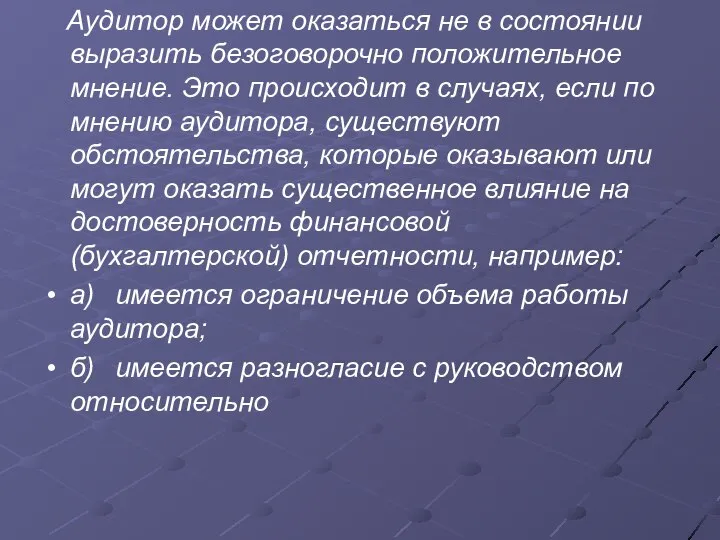 Аудитор может оказаться не в состоянии выразить безоговорочно положительное мнение. Это происходит в случаях, если по мнению аудитора, существуют обстоятельства, которые оказывают или могут оказать существенное влияние на достоверность финансовой (бухгалтерской) отчетности, например:

• а) имеется ограничение объема работы аудитора;

• б) имеется разногласие с руководством относительно